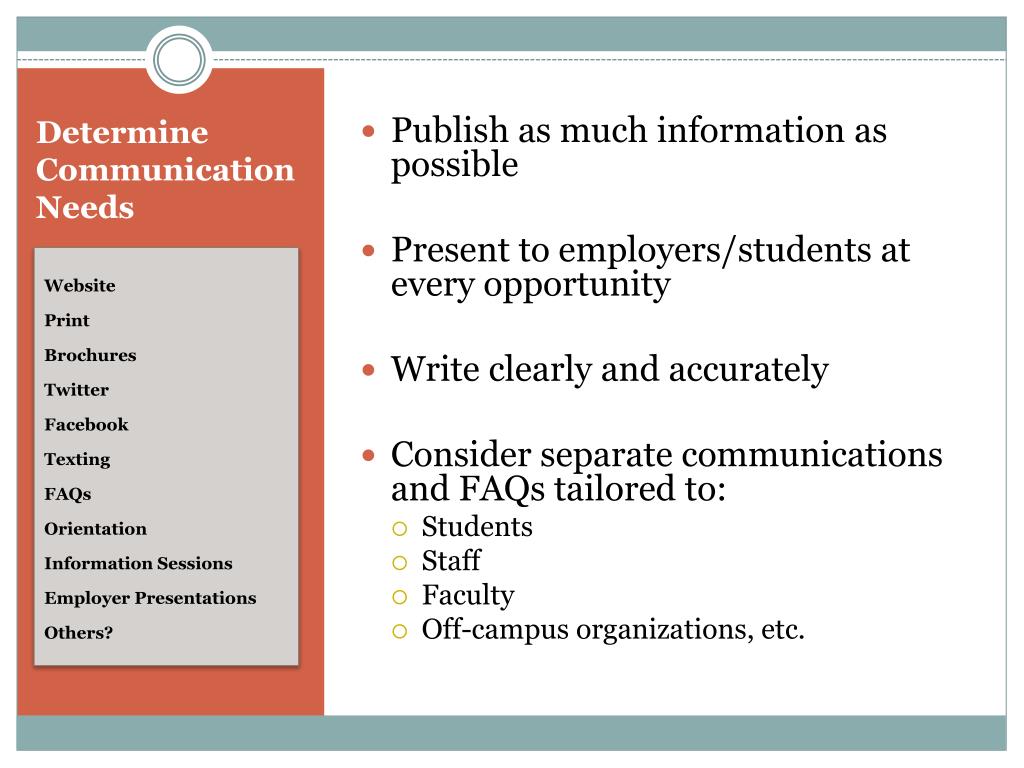 Determine Communication Needs

Website
Print
Brochures
Twitter
Facebook
Texting
FAQs
Orientation
Information Sessions
Employer Presentations
Others?

- Publish as much information as possible
- Present to employers/students at every opportunity
- Write clearly and accurately
- Consider separate communications and FAQs tailored to:
  - Students
  - Staff
  - Faculty
  - Off-campus organizations, etc.